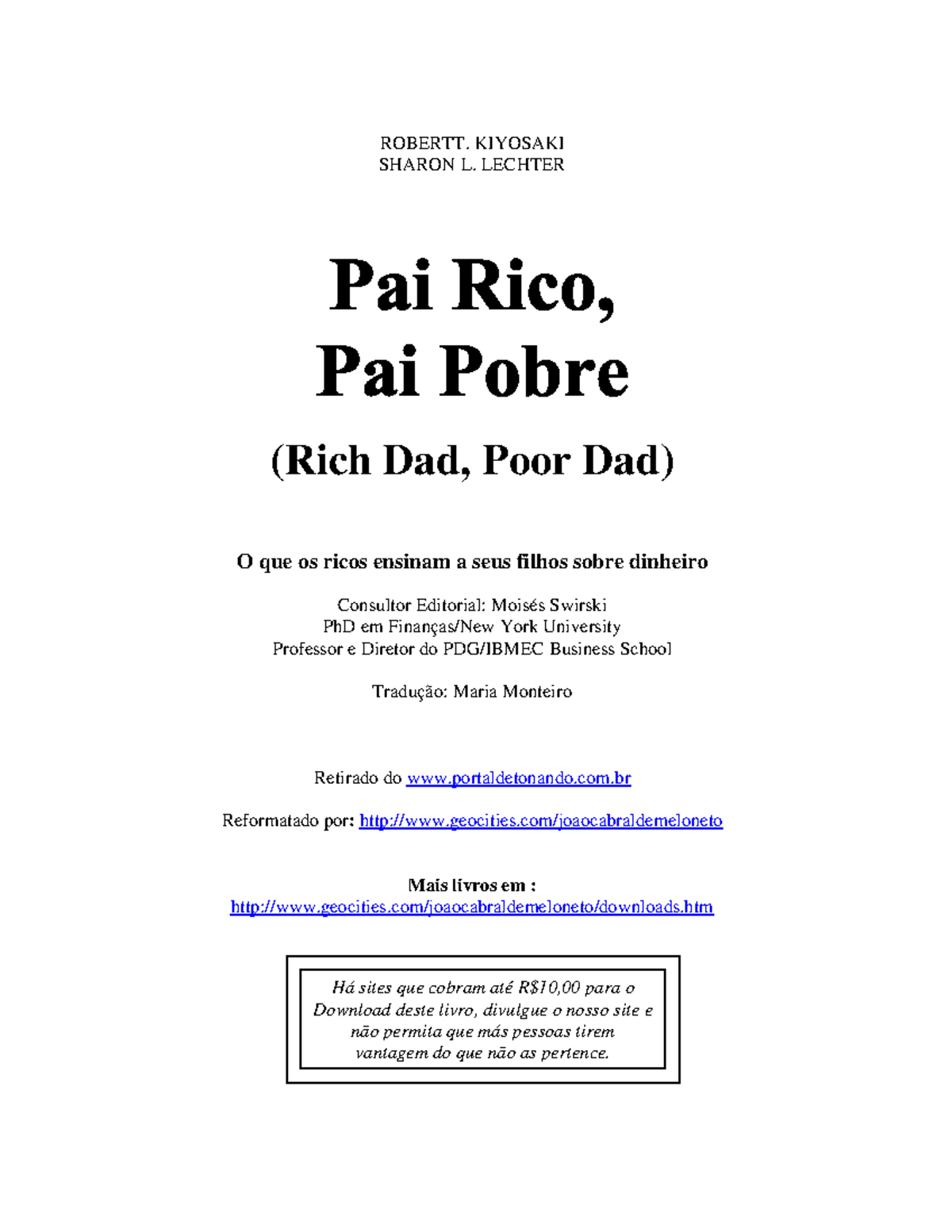 ROBERTT. KIYOSAKI
SHARON L. LECHTER

Pai Rico,
Pai Pobre

(Rich Dad, Poor Dad)

O que os ricos ensinam a seus filhos sobre dinheiro

Consultor Editorial: Moisés Swirski
PhD em Finanças/New York University
Professor e Diretor do PDG/IBMEC Business School

Tradução: Maria Monteiro

Retirado do www.portaldetonando.com.br

Reformatado por: http://www.geocities.com/joaocabraldemeloneto

Mais livros em :
http://www.geocities.com/joaocabraldemeloneto/downloads.htm

Há sites que cobram até R$10,00 para o Download deste livro, divulgue o nosso site e não permita que más pessoas tirem vantagem do que não as pertence.